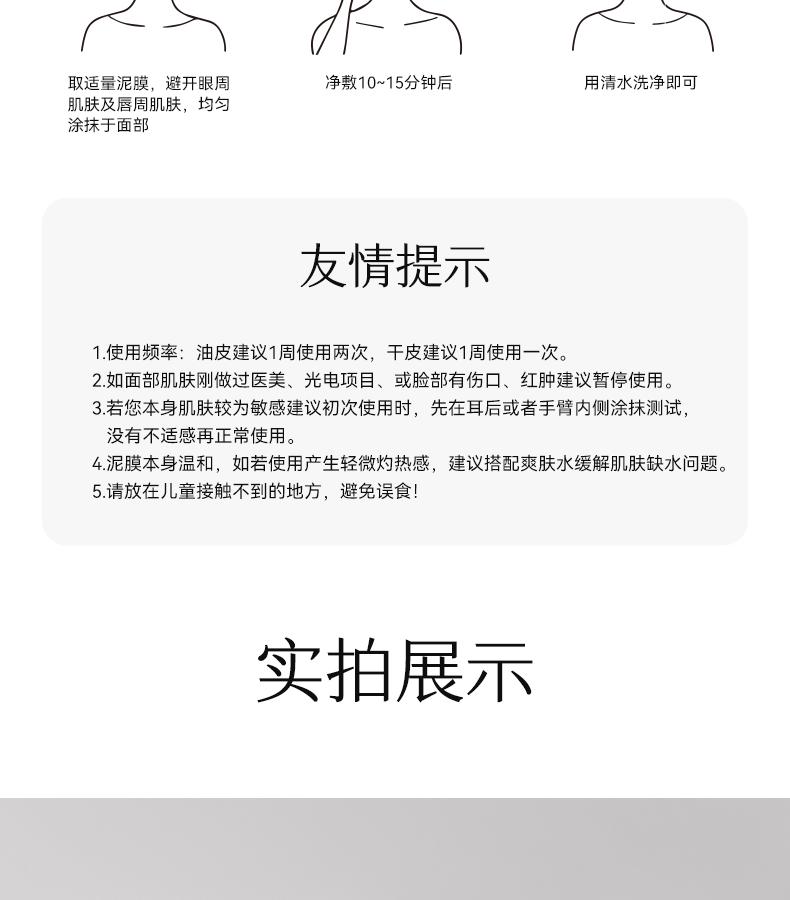 取适量泥膜，避开眼周肌肤及唇周肌肤，均匀涂抹于面部

净敷10~15分钟后

用清水洗净即可

友情提示

1.使用频率：油皮建议1周使用两次，干皮建议1周使用一次。
2.如面部肌肤刚做过医美、光电项目、或脸部有伤口、红肿建议暂停使用。
3.若您本身肌肤较为敏感建议初次使用时，先在耳后或者手臂内侧涂抹测试，没有不适感再正常使用。
4.泥膜本身温和，如若使用产生轻微灼热感，建议搭配爽肤水缓解肌肤缺水问题。
5.请放在儿童接触不到的地方，避免误食！

实拍展示